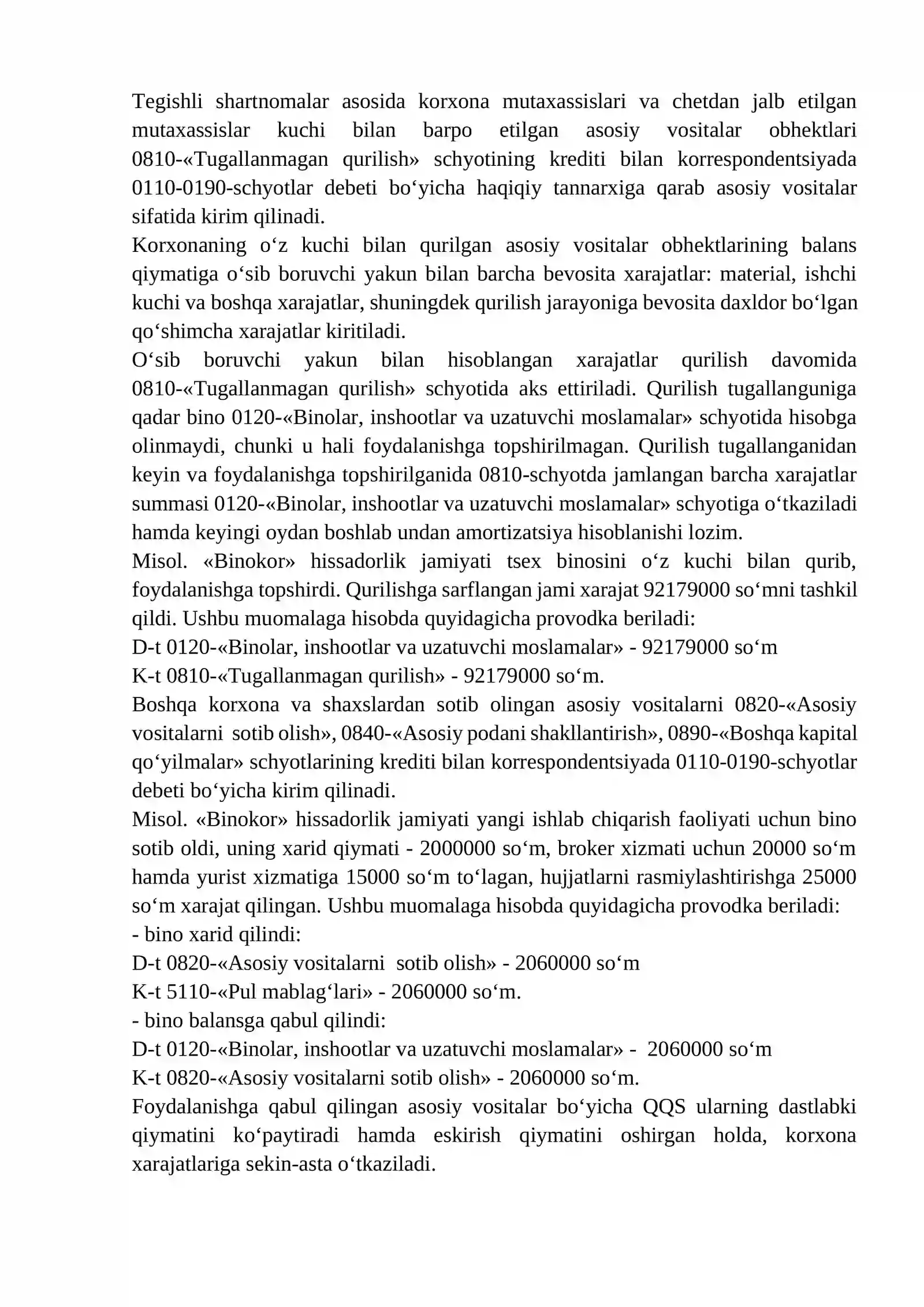 Tegishli shartnomalar asosida korxona mutaxassislari va chetdan jalb etilgan mutaxassislar kuchi bilan barpo etilgan asosiy vositalar obhektlari 0810-«Tugallanmagan qurilish» schyotining krediti bilan korrespondentsiyada 0110-0190-schyotlar debeti bo'yicha haqiqiy tannarxiga qarab asosiy vositalar sifatida kirim qilinadi.

Korxonaning o'z kuchi bilan qurilgan asosiy vositalar obhektlarining balans qiymatiga o'sib boruvchi yakun bilan barcha bevosita xarajatlar: material, ishchi kuchi va boshqa xarajatlar, shuningdek qurilish jarayoniga bevosita daxldor bo'lgan qo'shimcha xarajatlar kiritiladi.

O'sib boruvchi yakun bilan hisoblangan xarajatlar qurilish davomida 0810-«Tugallanmagan qurilish» schyotida aks ettiriladi. Qurilish tugallanguniga qadar bino 0120-«Binolar, inshootlar va uzatuvchi moslamalar» schyotida hisobga olinmaydi, chunki u hali foydalanishga topshirilmagan. Qurilish tugallanganidan keyin va foydalanishga topshirilganida 0810-schyotda jamlangan barcha xarajatlar summasi 0120-«Binolar, inshootlar va uzatuvchi moslamalar» schyotiga o'tkaziladi hamda keyingi oydan boshlab undan amortizatsiya hisoblanishi lozim.

Misol. «Binokor» hissadorlik jamiyati tsex binosini o'z kuchi bilan qurib, foydalanishga topshirdi. Qurilishga sarflangan jami xarajat 92179000 so'mni tashkil qildi. Ushbu muomalaga hisobda quyidagicha provodka beriladi:
D-t 0120-«Binolar, inshootlar va uzatuvchi moslamalar» - 92179000 so'm
K-t 0810-«Tugallanmagan qurilish» - 92179000 so'm.

Boshqa korxona va shaxslardan sotib olingan asosiy vositalarni 0820-«Asosiy vositalarni sotib olish», 0840-«Asosiy podani shakllantirish», 0890-«Boshqa kapital qo'yilmalar» schyotlarining krediti bilan korrespondentsiyada 0110-0190-schyotlar debeti bo'yicha kirim qilinadi.

Misol. «Binokor» hissadorlik jamiyati yangi ishlab chiqarish faoliyati uchun bino sotib oldi, uning xarid qiymati - 2000000 so'm, broker xizmati uchun 20000 so'm hamda yurist xizmatiga 15000 so'm to'lagan, hujjatlarni rasmiylashtirishga 25000 so'm xarajat qilingan. Ushbu muomalaga hisobda quyidagicha provodka beriladi:
- bino xarid qilindi:
D-t 0820-«Asosiy vositalarni sotib olish» - 2060000 so'm
K-t 5110-«Pul mablag'lari» - 2060000 so'm.
- bino balansga qabul qilindi:
D-t 0120-«Binolar, inshootlar va uzatuvchi moslamalar» - 2060000 so'm
K-t 0820-«Asosiy vositalarni sotib olish» - 2060000 so'm.

Foydalanishga qabul qilingan asosiy vositalar bo'yicha QQS ularning dastlabki qiymatini ko'paytiradi hamda eskirish qiymatini oshirgan holda, korxona xarajatlariga sekin-asta o'tkaziladi.